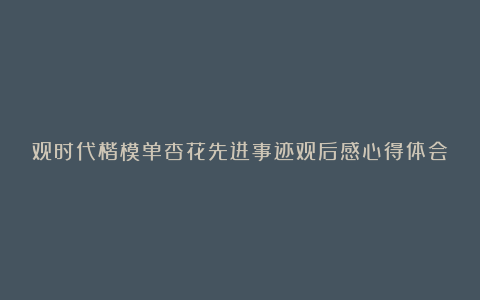 观时代楷模单杏花先进事迹观后感心得体会